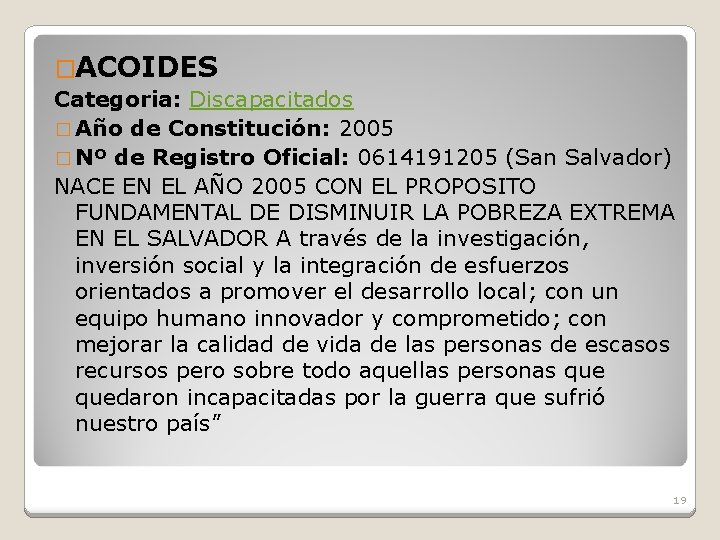 ACOIDES

Categoria: Discapacitados

Año de Constitución: 2005

Nº de Registro Oficial: 0614191205 (San Salvador)

NACE EN EL AÑO 2005 CON EL PROPOSITO FUNDAMENTAL DE DISMINUIR LA POBREZA EXTREMA EN EL SALVADOR A través de la investigación, inversión social y la integración de esfuerzos orientados a promover el desarrollo local; con un equipo humano innovador y comprometido; con mejorar la calidad de vida de las personas de escasos recursos pero sobre todo aquellas personas que quedaron incapacitadas por la guerra que sufrió nuestro país”

19